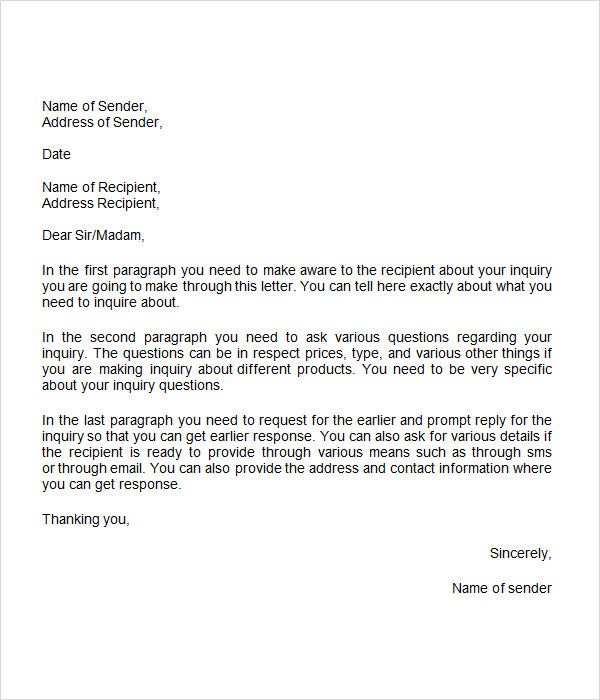 Name of Sender,
Address of Sender,

Date

Name of Recipient,
Address Recipient,

Dear Sir/Madam,

In the first paragraph you need to make aware to the recipient about your inquiry you are going to make through this letter. You can tell here exactly about what you need to inquire about.

In the second paragraph you need to ask various questions regarding your inquiry. The questions can be in respect prices, type, and various other things if you are making inquiry about different products. You need to be very specific about your inquiry questions.

In the last paragraph you need to request for the earlier and prompt reply for the inquiry so that you can get earlier response. You can also ask for various details if the recipient is ready to provide through various means such as through sms or through email. You can also provide the address and contact information where you can get response.

Thanking you,

Sincerely,

Name of sender